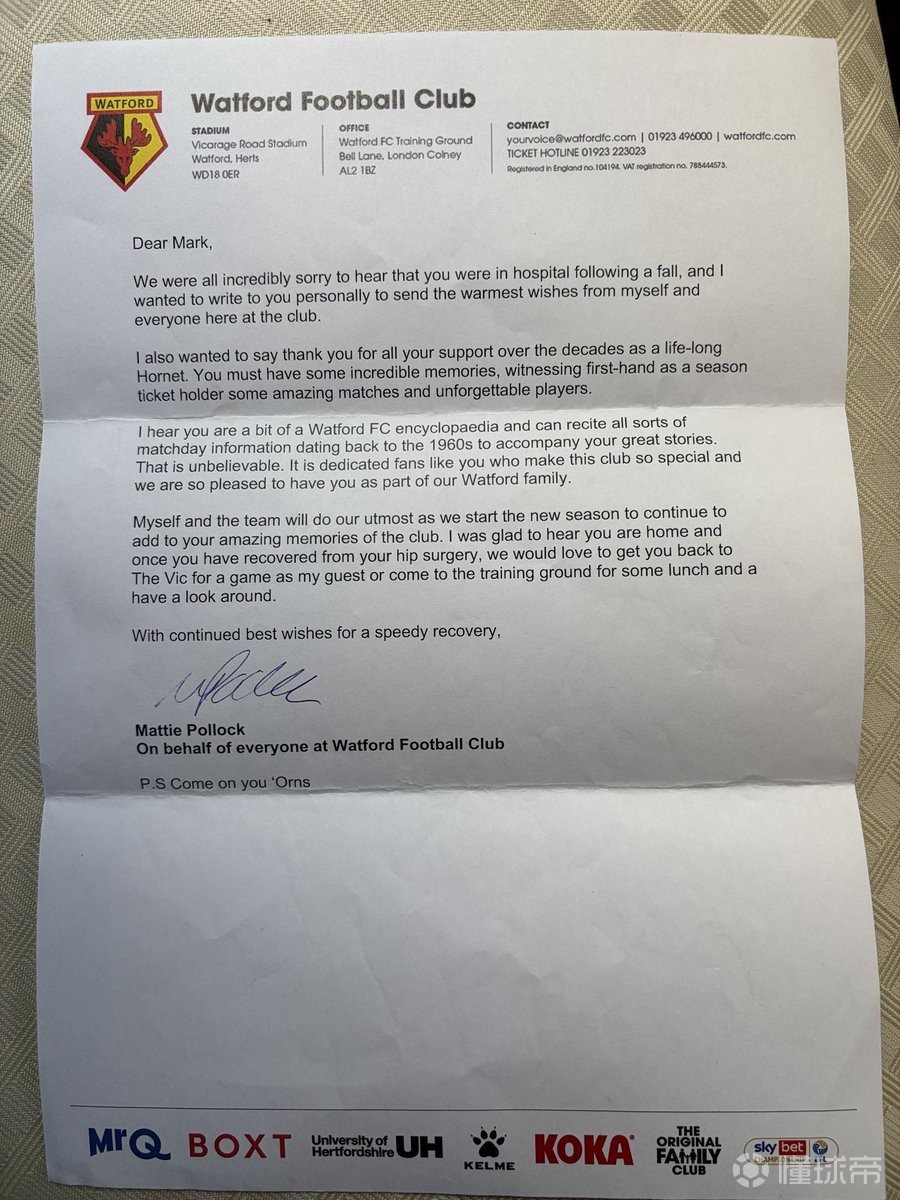 WATFORD

Watford Football Club

STADIUM
Vicarage Road Stadium
Watford, Herts
WD18 0ER

OFFICE
Watford FC Training Ground
Bell Lane, London Colney
AL2 1BZ

CONTACT
yourvoice@watfordfc.com | 01923 496000 | watfordfc.com
TICKET HOTLINE 01923 223023
Registered in England no.104194. VAT registration no. 788444573.

Dear Mark,

We were all incredibly sorry to hear that you were in hospital following a fall, and I wanted to write to you personally to send the warmest wishes from myself and everyone here at the club.

I also wanted to say thank you for all your support over the decades as a life-long Hornet. You must have some incredible memories, witnessing first-hand as a season ticket holder some amazing matches and unforgettable players.

I hear you are a bit of a Watford FC encyclopaedia and can recite all sorts of matchday information dating back to the 1960s to accompany your great stories. That is unbelievable. It is dedicated fans like you who make this club so special and we are so pleased to have you as part of our Watford family.

Myself and the team will do our utmost as we start the new season to continue to add to your amazing memories of the club. I was glad to hear you are home and once you have recovered from your hip surgery, we would love to get you back to The Vic for a game as my guest or come to the training ground for some lunch and a have a look around.

With continued best wishes for a speedy recovery,

Mattie Pollock
On behalf of everyone at Watford Football Club

P.S Come on you 'Orns

MrQ BOXT University of Hertfordshire UH KELME KOKA THE ORIGINAL FAMILY CLUB sky bet 懂球帝